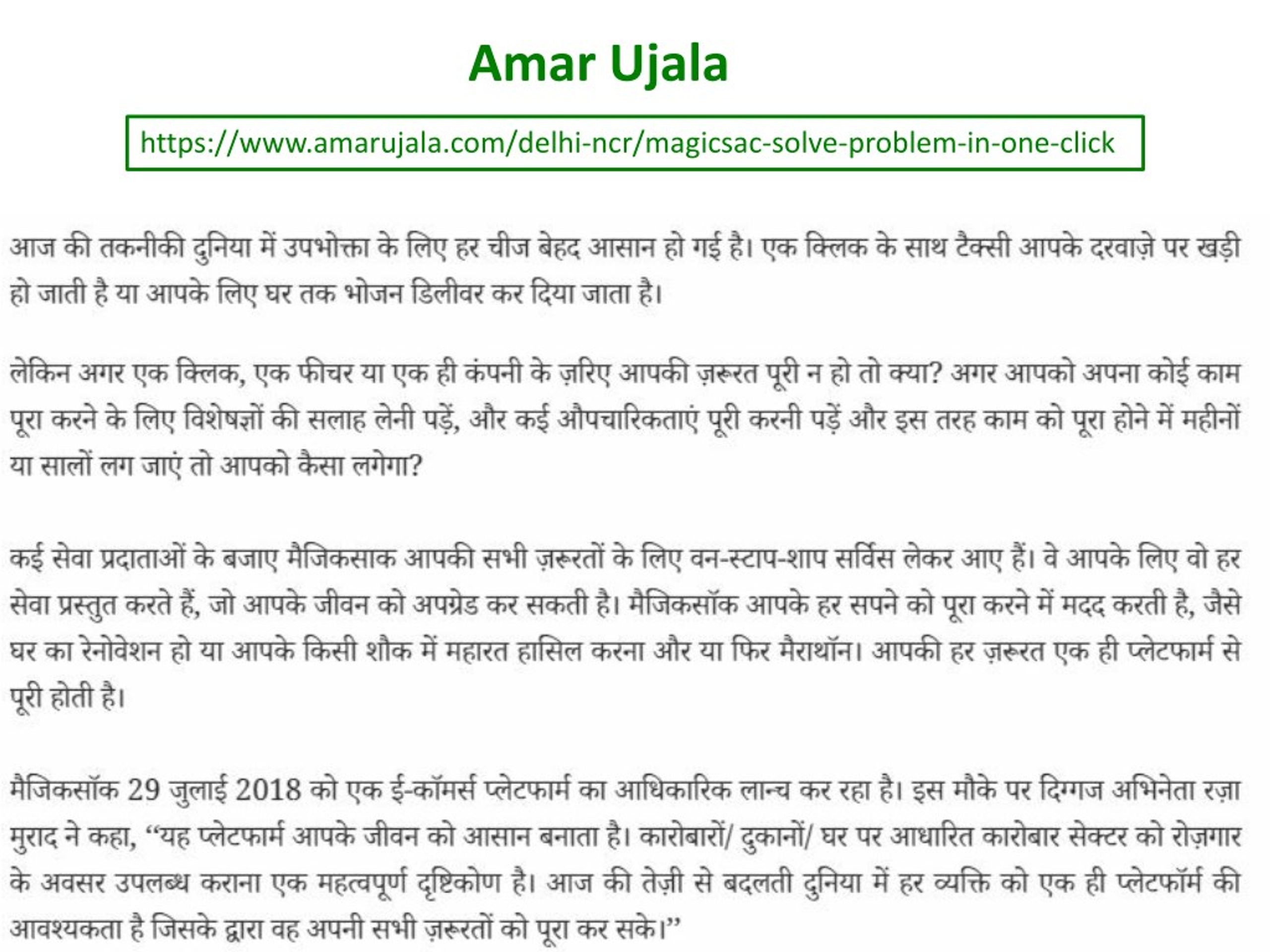 Amar Ujala

https://www.amarujala.com/delhi-ncr/magicsac-solve-problem-in-one-click

आज की तकनीकी दुनिया में उपभोक्ता के लिए हर चीज बेहद आसान हो गई है। एक क्लिक के साथ टैक्सी आपके दरवाज़े पर खड़ी हो जाती है या आपके लिए घर तक भोजन डिलीवर कर दिया जाता है।

लेकिन अगर एक क्लिक, एक फीचर या एक ही कंपनी के ज़रिए आपकी ज़रूरत पूरी न हो तो क्या? अगर आपको अपना कोई काम पूरा करने के लिए विशेषज्ञों की सलाह लेनी पड़ें, और कई औपचारिकताएं पूरी करनी पड़ें और इस तरह काम को पूरा होने में महीनों या सालों लग जाएं तो आपको कैसा लगेगा?

कई सेवा प्रदाताओं के बजाए मैजिकसाक आपकी सभी ज़रूरतों के लिए वन-स्टाप-शाप सर्विस लेकर आए हैं। वे आपके लिए वो हर सेवा प्रस्तुत करते हैं, जो आपके जीवन को अपग्रेड कर सकती है। मैजिकसॉक आपके हर सपने को पूरा करने में मदद करती है, जैसे घर का रेनोवेशन हो या आपके किसी शौक में महारत हासिल करना और या फिर मैराथॉन। आपकी हर ज़रूरत एक ही प्लेटफार्म से पूरी होती है।

मैजिकसॉक 29 जुलाई 2018 को एक ई-कॉमर्स प्लेटफार्म का आधिकारिक लान्च कर रहा है। इस मौके पर दिग्गज अभिनेता रज़ा मुराद ने कहा, “यह प्लेटफार्म आपके जीवन को आसान बनाता है। कारोबारों/ दुकानों/ घर पर आधारित कारोबार सेक्टर को रोज़गार के अवसर उपलब्ध कराना एक महत्वपूर्ण दृष्टिकोण है। आज की तेज़ी से बदलती दुनिया में हर व्यक्ति को एक ही प्लेटफॉर्म की आवश्यकता है जिसके द्वारा वह अपनी सभी ज़रूरतों को पूरा कर सके।”